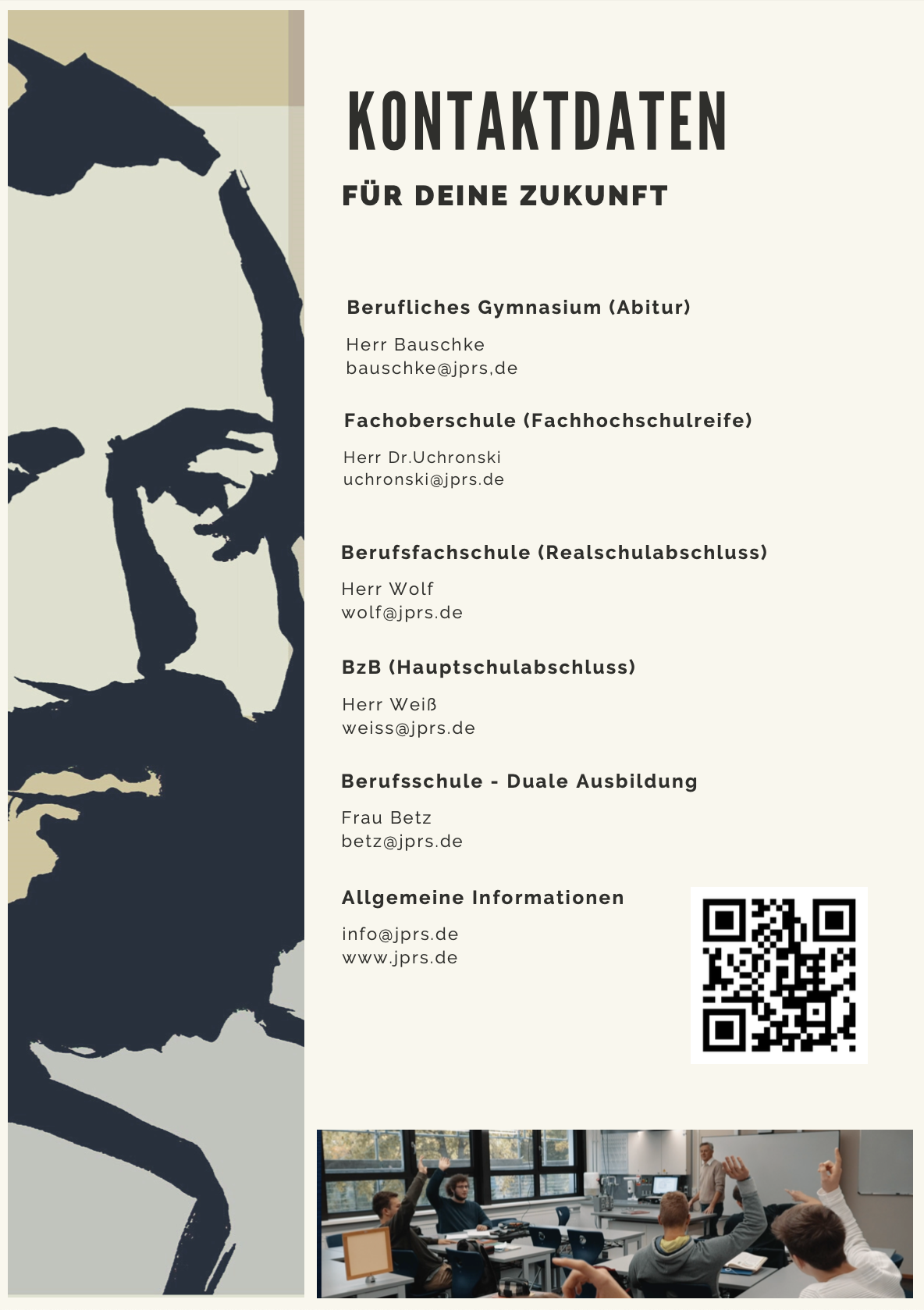 KONTAKTDATEN

FÜR DEINE ZUKUNFT

Berufliches Gymnasium (Abitur)

Herr Bauschke
bauschke@jprs,de

Fachoberschule (Fachhochschulreife)

Herr Dr.Uchronski
uchronski@jprs.de

Berufsfachschule (Realschulabschluss)

Herr Wolf
wolf@jprs.de

BzB (Hauptschulabschluss)

Herr Weiß
weiss@jprs.de

Berufsschule - Duale Ausbildung

Frau Betz
betz@jprs.de

Allgemeine Informationen

info@jprs.de
www.jprs.de